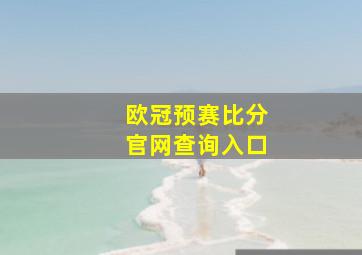 欧冠预赛比分
官网查询入口